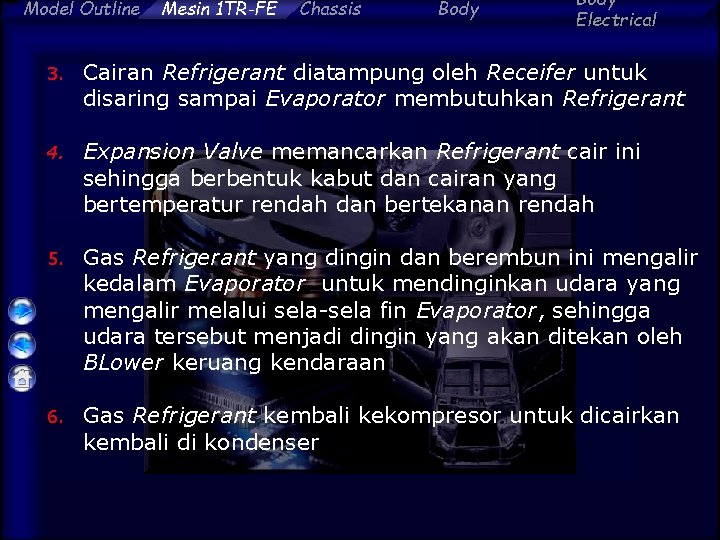 Model Outline Mesin 1TR-FE Chassis Body Body Electrical

3. Cairan Refrigerant diatampung oleh Receifer untuk disaring sampai Evaporator membutuhkan Refrigerant

4. Expansion Valve memancarkan Refrigerant cair ini sehingga berbentuk kabut dan cairan yang bertemperatur rendah dan bertekanan rendah

5. Gas Refrigerant yang dingin dan berembun ini mengalir kedalam Evaporator untuk mendinginkan udara yang mengalir melalui sela-sela fin Evaporator, sehingga udara tersebut menjadi dingin yang akan ditekan oleh BLower keruang kendaraan

6. Gas Refrigerant kembali kekompresor untuk dicairkan kembali di kondenser